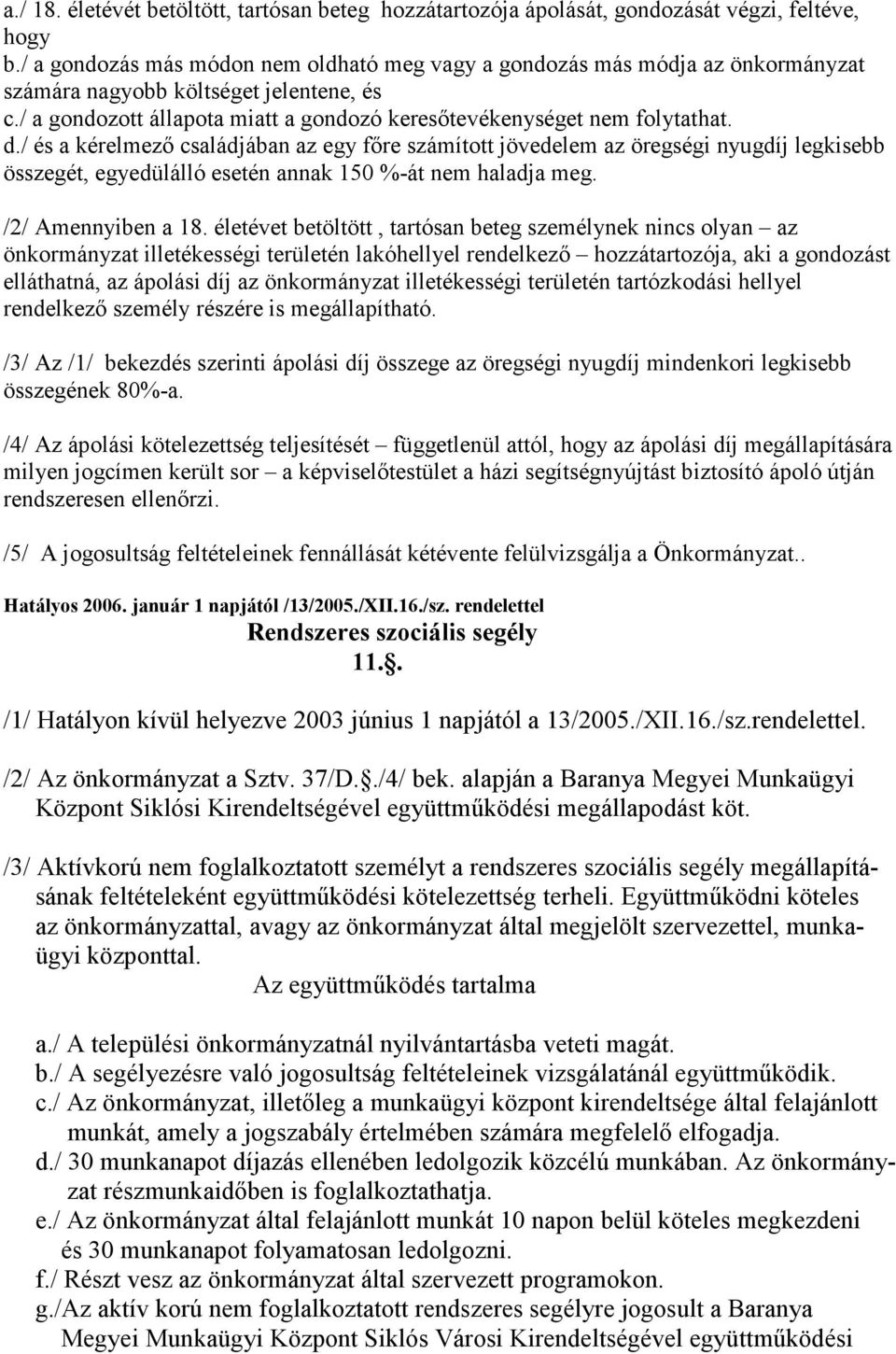 a./ 18. életévét betöltött, tartósan beteg hozzátartozója ápolását, gondozását végzi, feltéve, hogy
b./ a gondozás más módon nem oldható meg vagy a gondozás más módja az önkormányzat számára nagyobb költséget jelentene, és
c./ a gondozott állapota miatt a gondozó keresőtevékenységet nem folytathat.
d./ és a kérelmező családjában az egy főre számított jövedelem az öregségi nyugdíj legkisebb összegét, egyedülálló esetén annak 150 %-át nem haladja meg.

/2/ Amennyiben a 18. életévet betöltött , tartósan beteg személynek nincs olyan – az önkormányzat illetékességi területén lakóhellyel rendelkező – hozzátartozója, aki a gondozást elláthatná, az ápolási díj az önkormányzat illetékességi területén tartózkodási hellyel rendelkező személy részére is megállapítható.

/3/ Az /1/ bekezdés szerinti ápolási díj összege az öregségi nyugdíj mindenkori legkisebb összegének 80%-a.

/4/ Az ápolási kötelezettség teljesítését – függetlenül attól, hogy az ápolási díj megállapítására milyen jogcímen került sor – a képviselőtestület a házi segítségnyújtást biztosító ápoló útján rendszeresen ellenőrzi.

/5/ A jogosultság feltételeinek fennállását kétévente felülvizsgálja a Önkormányzat..

Hatályos 2006. január 1 napjától /13/2005./XII.16./sz. rendelettel
Rendszeres szociális segély
11..

/1/ Hatályon kívül helyezve 2003 június 1 napjától a 13/2005./XII.16./sz.rendelettel.

/2/ Az önkormányzat a Sztv. 37/D../4/ bek. alapján a Baranya Megyei Munkaügyi Központ Siklósi Kirendeltségével együttműködési megállapodást köt.

/3/ Aktívkorú nem foglalkoztatott személyt a rendszeres szociális segély megállapításának feltételeként együttműködési kötelezettség terheli. Együttműködni köteles az önkormányzattal, avagy az önkormányzat által megjelölt szervezettel, munkaügyi központtal.
Az együttműködés tartalma

a./ A települési önkormányzatnál nyilvántartásba veteti magát.
b./ A segélyezésre való jogosultság feltételeinek vizsgálatánál együttműködik.
c./ Az önkormányzat, illetőleg a munkaügyi központ kirendeltsége által felajánlott munkát, amely a jogszabály értelmében számára megfelelő elfogadja.
d./ 30 munkanapot díjazás ellenében ledolgozik közcélú munkában. Az önkormányzat részmunkaidőben is foglalkoztathatja.
e./ Az önkormányzat által felajánlott munkát 10 napon belül köteles megkezdeni és 30 munkanapot folyamatosan ledolgozni.
f./ Részt vesz az önkormányzat által szervezett programokon.
g./Az aktív korú nem foglalkoztatott rendszeres segélyre jogosult a Baranya Megyei Munkaügyi Központ Siklós Városi Kirendeltségével együttműködési